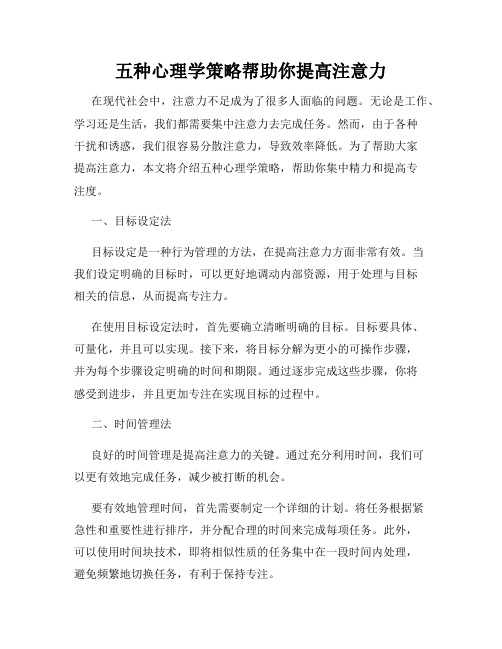 五种心理学策略帮助你提高注意力

在现代社会中，注意力不足成为了很多人面临的问题。无论是工作、学习还是生活，我们都需要集中注意力去完成任务。然而，由于各种干扰和诱惑，我们很容易分散注意力，导致效率降低。为了帮助大家提高注意力，本文将介绍五种心理学策略，帮助你集中精力和提高专注度。

一、目标设定法

目标设定是一种行为管理的方法，在提高注意力方面非常有效。当我们设定明确的目标时，可以更好地调动内部资源，用于处理与目标相关的信息，从而提高专注力。

在使用目标设定法时，首先要确立清晰明确的目标。目标要具体、可量化，并且可以实现。接下来，将目标分解为更小的可操作步骤，并为每个步骤设定明确的时间和期限。通过逐步完成这些步骤，你将感受到进步，并且更加专注在实现目标的过程中。

二、时间管理法

良好的时间管理是提高注意力的关键。通过充分利用时间，我们可以更有效地完成任务，减少被打断的机会。

要有效地管理时间，首先需要制定一个详细的计划。将任务根据紧急性和重要性进行排序，并分配合理的时间来完成每项任务。此外，可以使用时间块技术，即将相似性质的任务集中在一段时间内处理，避免频繁地切换任务，有利于保持专注。